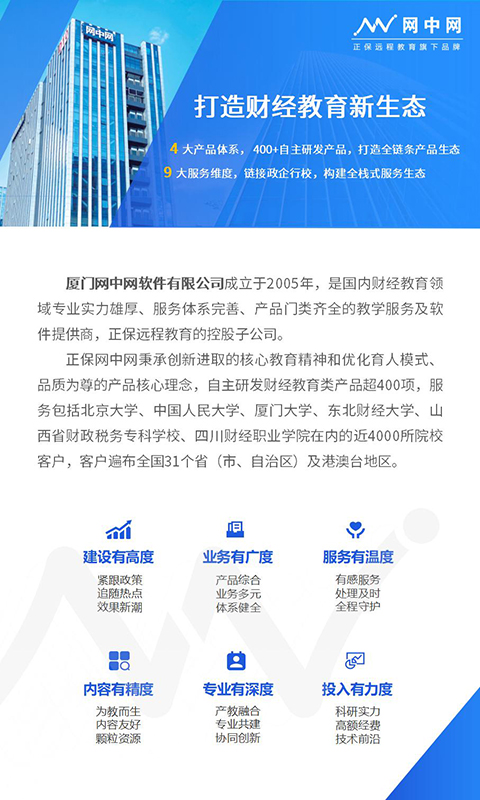 网中网
网中网
正保远程教育旗下品牌

打造财经教育新生态

4 大产品体系，400+自主研发产品，打造全链条产品生态
9 大服务维度，链接政企行校，构建全栈式服务生态

厦门网中网软件有限公司成立于2005年，是国内财经教育领域专业实力雄厚、服务体系完善、产品门类齐全的教学服务及软件提供商，正保远程教育的控股子公司。

正保网中网秉承创新进取的核心教育精神和优化育人模式、品质为尊的产品核心理念，自主研发财经教育类产品超400项，服务包括北京大学、中国人民大学、厦门大学、东北财经大学、山西省财政税务专科学校、四川财经职业学院在内的近4000所院校客户，客户遍布全国31个省（市、自治区）及港澳台地区。

建设有高度
紧跟政策
追随热点
效果新潮

业务有广度
产品综合
业务多元
体系健全

服务有温度
有感服务
处理及时
全程守护

内容有精度
为教而生
内容友好
颗粒资源

专业有深度
产教融合
专业共建
协同创新

投入有力度
科研实力
高额经费
技术前沿